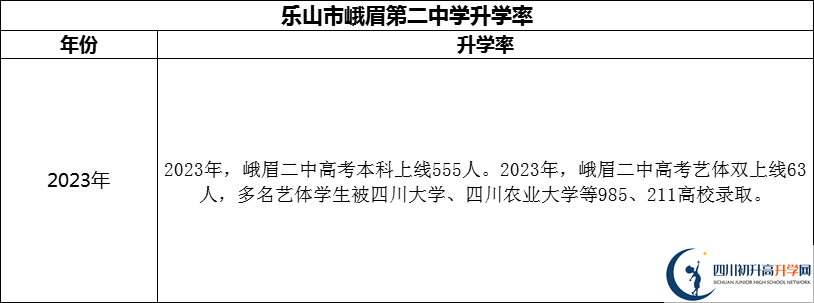 乐山市峨眉第二中学升学率

| 年份 | 升学率 |
|---|---|
| 2023年 | 2023年，峨眉二中高考本科上线555人。2023年，峨眉二中高考艺体双上线63人，多名艺体学生被四川大学、四川农业大学等985、211高校录取。 |

四川初升高升学网
SICHUAN JUNIOR HIGH SCHOOL NETWORK